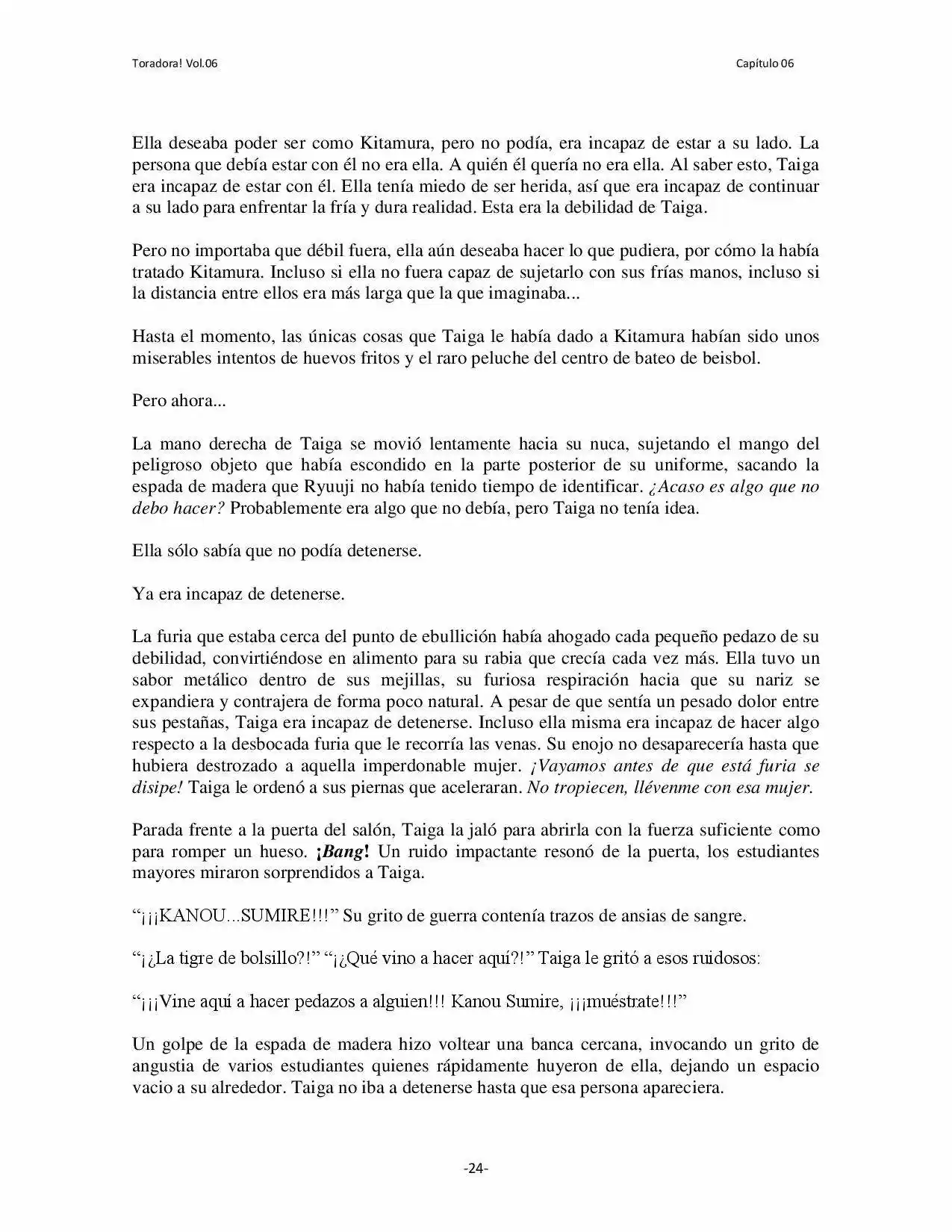 Toradora! Vol.06

Capítulo 06

Ella deseaba poder ser como Kitamura, pero no podía, era incapaz de estar a su lado. La persona que debía estar con él no era ella. A quién él quería no era ella. Al saber esto, Taiga era incapaz de estar con él. Ella tenía miedo de ser herida, así que era incapaz de continuar a su lado para enfrentar la fría y dura realidad. Esta era la debilidad de Taiga.

Pero no importaba que débil fuera, ella aún deseaba hacer lo que pudiera, por cómo la había tratado Kitamura. Incluso si ella no fuera capaz de sujetarlo con sus frías manos, incluso si la distancia entre ellos era más larga que la que imaginaba...

Hasta el momento, las únicas cosas que Taiga le había dado a Kitamura habían sido unos miserables intentos de huevos fritos y el raro peluche del centro de bateo de beisbol.

Pero ahora...

La mano derecha de Taiga se movió lentamente hacia su nuca, sujetando el mango del peligroso objeto que había escondido en la parte posterior de su uniforme, sacando la espada de madera que Ryuuji no había tenido tiempo de identificar. ¿Acaso es algo que no debo hacer? Probablemente era algo que no debía, pero Taiga no tenía idea.

Ella sólo sabía que no podía detenerse.

Ya era incapaz de detenerse.

La furia que estaba cerca del punto de ebullición había ahogado cada pequeño pedazo de su debilidad, convirtiéndose en alimento para su rabia que crecía cada vez más. Ella tuvo un sabor metálico dentro de sus mejillas, su furiosa respiración hacia que su nariz se expandiera y contrajera de forma poco natural. A pesar de que sentía un pesado dolor entre sus pestañas, Taiga era incapaz de detenerse. Incluso ella misma era incapaz de hacer algo respecto a la desbocada furia que le recorría las venas. Su enojo no desaparecería hasta que hubiera destrozado a aquella imperdonable mujer. ¡Vayamos antes de que está furia se disipe! Taiga le ordenó a sus piernas que aceleraran. No tropiecen, llévenme con esa mujer.

Parada frente a la puerta del salón, Taiga la jaló para abrirla con la fuerza suficiente como para romper un hueso. ¡Bang! Un ruido impactante resonó de la puerta, los estudiantes mayores miraron sorprendidos a Taiga.

"¡¡¡KANOU...SUMIRE!!!" Su grito de guerra contenía trazos de ansias de sangre.

"¡¿La tigre de bolsillo?!" "¡¿Qué vino a hacer aquí?!" Taiga le gritó a esos ruidosos:

"¡¡¡Vine aquí a hacer pedazos a alguien!!! Kanou Sumire, ¡¡¡muéstrate!!!"

Un golpe de la espada de madera hizo voltear una banca cercana, invocando un grito de angustia de varios estudiantes quienes rápidamente huyeron de ella, dejando un espacio vacio a su alrededor. Taiga no iba a detenerse hasta que esa persona apareciera.

-24-